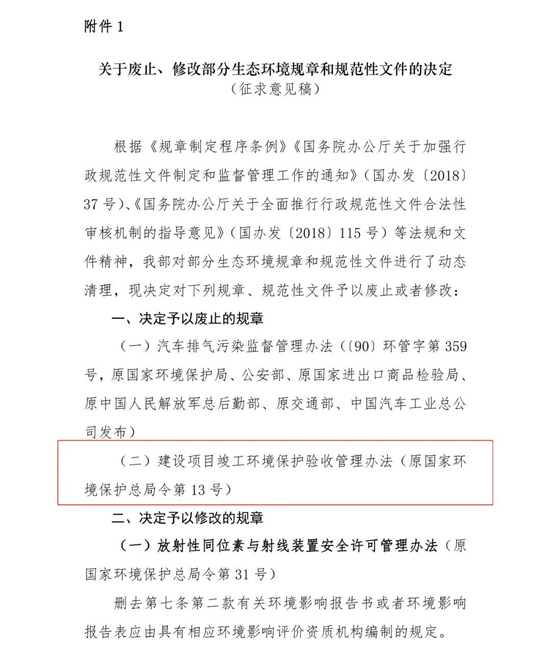 附件 1

关于废止、修改部分生态环境规章和规范性文件的决定
（征求意见稿）

根据《规章制定程序条例》《国务院办公厅关于加强行政规范性文件制定和监督管理工作的通知》（国办发〔2018〕37 号）、《国务院办公厅关于全面推行行政规范性文件合法性审核机制的指导意见》（国办发〔2018〕115 号）等法规和文件精神，我部对部分生态环境规章和规范性文件进行了动态清理，现决定对下列规章、规范性文件予以废止或者修改：

一、决定予以废止的规章

（一）汽车排气污染监督管理办法（〔90〕环管字第 359 号，原国家环境保护局、公安部、原国家进出口商品检验局、原中国人民解放军总后勤部、原交通部、中国汽车工业总公司发布）

（二）建设项目竣工环境保护验收管理办法（原国家环境保护总局令第 13 号）

二、决定予以修改的规章

（一）放射性同位素与射线装置安全许可管理办法（原国家环境保护总局令第 31 号）

删去第七条第二款有关环境影响报告书或者环境影响报告表应由具有相应环境影响评价资质机构编制的规定。